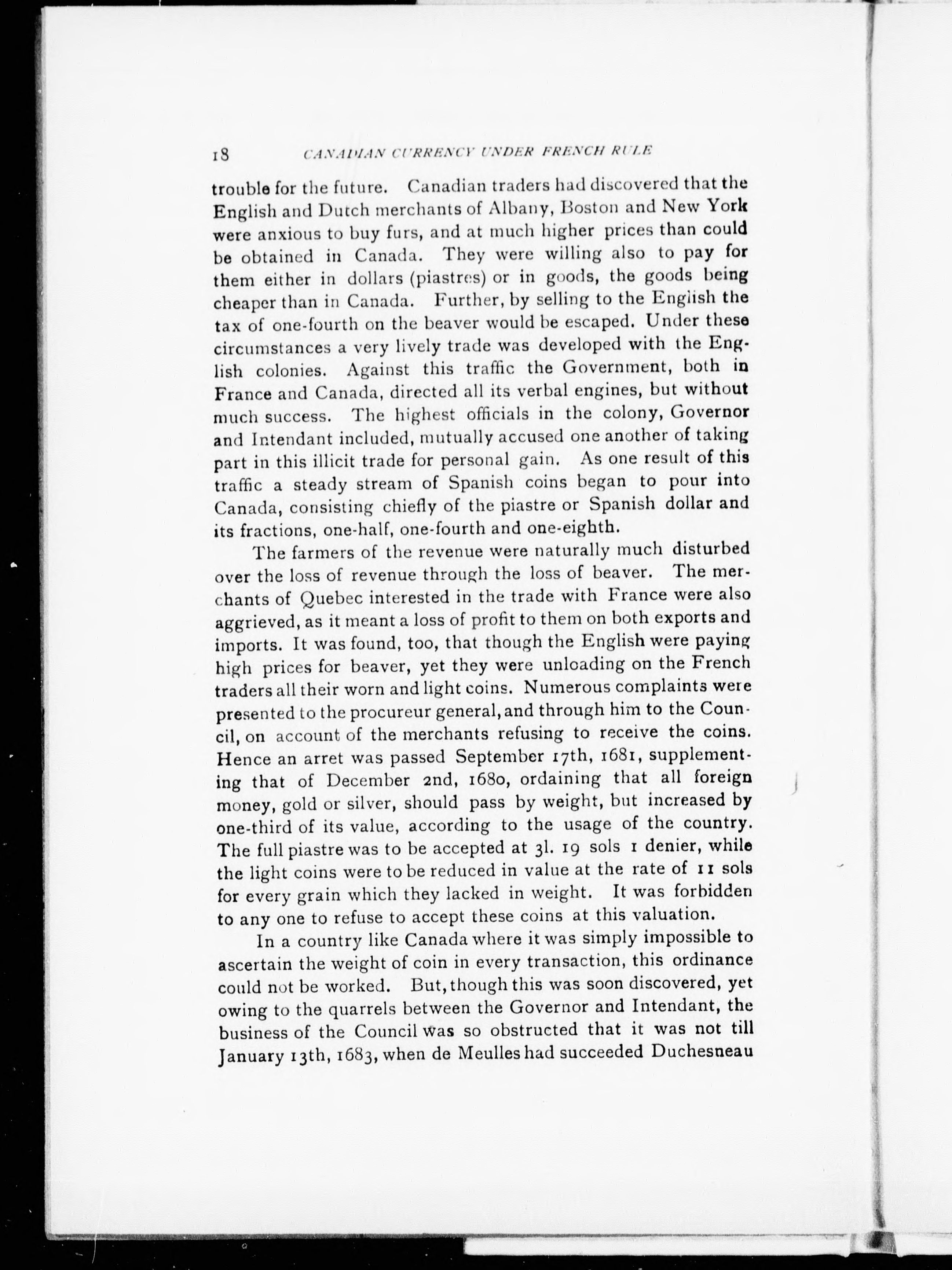 18 CANADIAN CURRENCY UNDER FRENCH RULE

trouble for the future. Canadian traders had discovered that the English and Dutch merchants of Albany, Boston and New York were anxious to buy furs, and at much higher prices than could be obtained in Canada. They were willing also to pay for them either in dollars (piastres) or in goods, the goods being cheaper than in Canada. Further, by selling to the English the tax of one-fourth on the beaver would be escaped. Under these circumstances a very lively trade was developed with the English colonies. Against this traffic the Government, both in France and Canada, directed all its verbal engines, but without much success. The highest officials in the colony, Governor and Intendant included, mutually accused one another of taking part in this illicit trade for personal gain. As one result of this traffic a steady stream of Spanish coins began to pour into Canada, consisting chiefly of the piastre or Spanish dollar and its fractions, one-half, one-fourth and one-eighth.

The farmers of the revenue were naturally much disturbed over the loss of revenue through the loss of beaver. The merchants of Quebec interested in the trade with France were also aggrieved, as it meant a loss of profit to them on both exports and imports. It was found, too, that though the English were paying high prices for beaver, yet they were unloading on the French traders all their worn and light coins. Numerous complaints were presented to the procureur general, and through him to the Council, on account of the merchants refusing to receive the coins. Hence an arret was passed September 17th, 1681, supplementing that of December 2nd, 1680, ordaining that all foreign money, gold or silver, should pass by weight, but increased by one-third of its value, according to the usage of the country. The full piastre was to be accepted at 3l. 19 sols 1 denier, while the light coins were to be reduced in value at the rate of 11 sols for every grain which they lacked in weight. It was forbidden to any one to refuse to accept these coins at this valuation.

In a country like Canada where it was simply impossible to ascertain the weight of coin in every transaction, this ordinance could not be worked. But, though this was soon discovered, yet owing to the quarrels between the Governor and Intendant, the business of the Council was so obstructed that it was not till January 13th, 1683, when de Meulles had succeeded Duchesneau